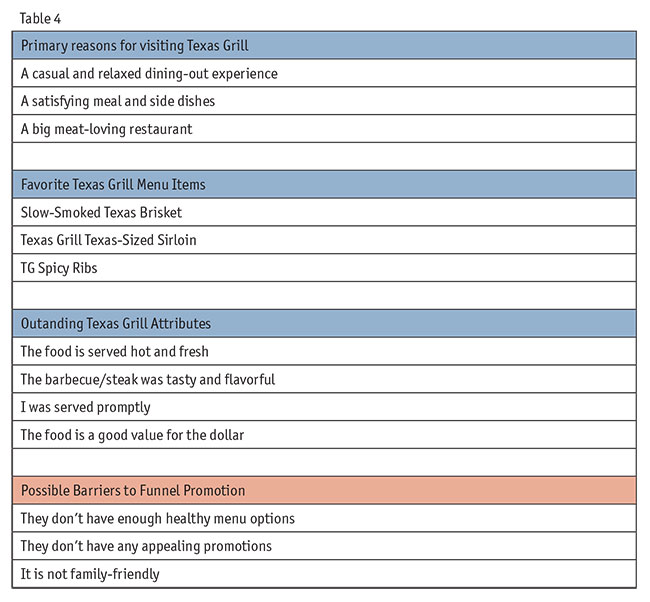 Table 4

| Primary reasons for visiting Texas Grill |
|---|
| A casual and relaxed dining-out experience |
| A satisfying meal and side dishes |
| A big meat-loving restaurant |
| |
| Favorite Texas Grill Menu Items |
| Slow-Smoked Texas Brisket |
| Texas Grill Texas-Sized Sirloin |
| TG Spicy Ribs |
| |
| Outanding Texas Grill Attributes |
| The food is served hot and fresh |
| The barbecue/steak was tasty and flavorful |
| I was served promptly |
| The food is a good value for the dollar |
| |
| Possible Barriers to Funnel Promotion |
| They don't have enough healthy menu options |
| They don't have any appealing promotions |
| It is not family-friendly |